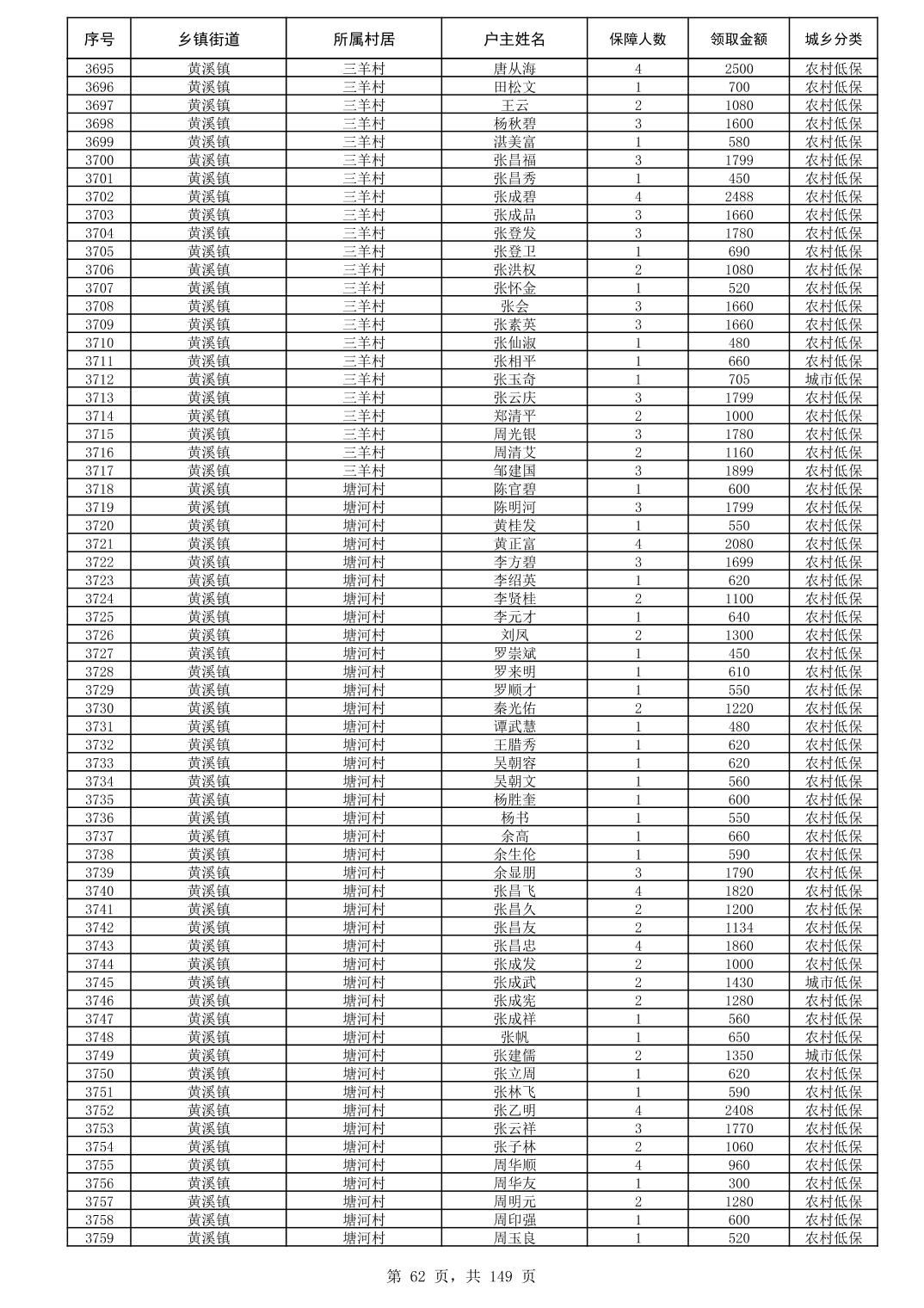 | 序号 | 乡镇街道 | 所属村居 | 户主姓名 | 保障人数 | 领取金额 | 城乡分类 |
|---|---|---|---|---|---|---|
| 3695 | 黄溪镇 | 三羊村 | 唐从海 | 4 | 2500 | 农村低保 |
| 3696 | 黄溪镇 | 三羊村 | 田松文 | 1 | 700 | 农村低保 |
| 3697 | 黄溪镇 | 三羊村 | 王云 | 2 | 1080 | 农村低保 |
| 3698 | 黄溪镇 | 三羊村 | 杨秋碧 | 3 | 1600 | 农村低保 |
| 3699 | 黄溪镇 | 三羊村 | 湛美富 | 1 | 580 | 农村低保 |
| 3700 | 黄溪镇 | 三羊村 | 张昌福 | 3 | 1799 | 农村低保 |
| 3701 | 黄溪镇 | 三羊村 | 张昌秀 | 1 | 450 | 农村低保 |
| 3702 | 黄溪镇 | 三羊村 | 张成碧 | 4 | 2488 | 农村低保 |
| 3703 | 黄溪镇 | 三羊村 | 张成品 | 3 | 1660 | 农村低保 |
| 3704 | 黄溪镇 | 三羊村 | 张登发 | 3 | 1780 | 农村低保 |
| 3705 | 黄溪镇 | 三羊村 | 张登卫 | 1 | 690 | 农村低保 |
| 3706 | 黄溪镇 | 三羊村 | 张洪权 | 2 | 1080 | 农村低保 |
| 3707 | 黄溪镇 | 三羊村 | 张怀金 | 1 | 520 | 农村低保 |
| 3708 | 黄溪镇 | 三羊村 | 张会 | 3 | 1660 | 农村低保 |
| 3709 | 黄溪镇 | 三羊村 | 张素英 | 3 | 1660 | 农村低保 |
| 3710 | 黄溪镇 | 三羊村 | 张仙淑 | 1 | 480 | 农村低保 |
| 3711 | 黄溪镇 | 三羊村 | 张相平 | 1 | 660 | 农村低保 |
| 3712 | 黄溪镇 | 三羊村 | 张玉奇 | 1 | 705 | 城市低保 |
| 3713 | 黄溪镇 | 三羊村 | 张云庆 | 3 | 1799 | 农村低保 |
| 3714 | 黄溪镇 | 三羊村 | 郑清平 | 2 | 1000 | 农村低保 |
| 3715 | 黄溪镇 | 三羊村 | 周光银 | 3 | 1780 | 农村低保 |
| 3716 | 黄溪镇 | 三羊村 | 周清艾 | 2 | 1160 | 农村低保 |
| 3717 | 黄溪镇 | 三羊村 | 邹建国 | 3 | 1899 | 农村低保 |
| 3718 | 黄溪镇 | 塘河村 | 陈官碧 | 1 | 600 | 农村低保 |
| 3719 | 黄溪镇 | 塘河村 | 陈明河 | 3 | 1799 | 农村低保 |
| 3720 | 黄溪镇 | 塘河村 | 黄桂发 | 1 | 550 | 农村低保 |
| 3721 | 黄溪镇 | 塘河村 | 黄正富 | 4 | 2080 | 农村低保 |
| 3722 | 黄溪镇 | 塘河村 | 李方碧 | 3 | 1699 | 农村低保 |
| 3723 | 黄溪镇 | 塘河村 | 李绍英 | 1 | 620 | 农村低保 |
| 3724 | 黄溪镇 | 塘河村 | 李贤桂 | 2 | 1100 | 农村低保 |
| 3725 | 黄溪镇 | 塘河村 | 李元才 | 1 | 640 | 农村低保 |
| 3726 | 黄溪镇 | 塘河村 | 刘凤 | 2 | 1300 | 农村低保 |
| 3727 | 黄溪镇 | 塘河村 | 罗崇斌 | 1 | 450 | 农村低保 |
| 3728 | 黄溪镇 | 塘河村 | 罗来明 | 1 | 610 | 农村低保 |
| 3729 | 黄溪镇 | 塘河村 | 罗顺才 | 1 | 550 | 农村低保 |
| 3730 | 黄溪镇 | 塘河村 | 秦光佑 | 2 | 1220 | 农村低保 |
| 3731 | 黄溪镇 | 塘河村 | 谭武慧 | 1 | 480 | 农村低保 |
| 3732 | 黄溪镇 | 塘河村 | 王腊秀 | 1 | 620 | 农村低保 |
| 3733 | 黄溪镇 | 塘河村 | 吴朝容 | 1 | 620 | 农村低保 |
| 3734 | 黄溪镇 | 塘河村 | 吴朝文 | 1 | 560 | 农村低保 |
| 3735 | 黄溪镇 | 塘河村 | 杨胜奎 | 1 | 600 | 农村低保 |
| 3736 | 黄溪镇 | 塘河村 | 杨书 | 1 | 550 | 农村低保 |
| 3737 | 黄溪镇 | 塘河村 | 余高 | 1 | 660 | 农村低保 |
| 3738 | 黄溪镇 | 塘河村 | 余生伦 | 1 | 590 | 农村低保 |
| 3739 | 黄溪镇 | 塘河村 | 余显朋 | 3 | 1790 | 农村低保 |
| 3740 | 黄溪镇 | 塘河村 | 张昌飞 | 4 | 1820 | 农村低保 |
| 3741 | 黄溪镇 | 塘河村 | 张昌久 | 2 | 1200 | 农村低保 |
| 3742 | 黄溪镇 | 塘河村 | 张昌友 | 2 | 1134 | 农村低保 |
| 3743 | 黄溪镇 | 塘河村 | 张昌忠 | 4 | 1860 | 农村低保 |
| 3744 | 黄溪镇 | 塘河村 | 张成发 | 2 | 1000 | 农村低保 |
| 3745 | 黄溪镇 | 塘河村 | 张成武 | 2 | 1430 | 城市低保 |
| 3746 | 黄溪镇 | 塘河村 | 张成宪 | 2 | 1280 | 农村低保 |
| 3747 | 黄溪镇 | 塘河村 | 张成祥 | 1 | 560 | 农村低保 |
| 3748 | 黄溪镇 | 塘河村 | 张帆 | 1 | 650 | 农村低保 |
| 3749 | 黄溪镇 | 塘河村 | 张建儒 | 2 | 1350 | 城市低保 |
| 3750 | 黄溪镇 | 塘河村 | 张立周 | 1 | 620 | 农村低保 |
| 3751 | 黄溪镇 | 塘河村 | 张林飞 | 1 | 590 | 农村低保 |
| 3752 | 黄溪镇 | 塘河村 | 张乙明 | 4 | 2408 | 农村低保 |
| 3753 | 黄溪镇 | 塘河村 | 张云祥 | 3 | 1770 | 农村低保 |
| 3754 | 黄溪镇 | 塘河村 | 张子林 | 2 | 1060 | 农村低保 |
| 3755 | 黄溪镇 | 塘河村 | 周华顺 | 4 | 960 | 农村低保 |
| 3756 | 黄溪镇 | 塘河村 | 周华友 | 1 | 300 | 农村低保 |
| 3757 | 黄溪镇 | 塘河村 | 周明元 | 2 | 1280 | 农村低保 |
| 3758 | 黄溪镇 | 塘河村 | 周印强 | 1 | 600 | 农村低保 |
| 3759 | 黄溪镇 | 塘河村 | 周玉良 | 1 | 520 | 农村低保 |

第 62 页，共 149 页